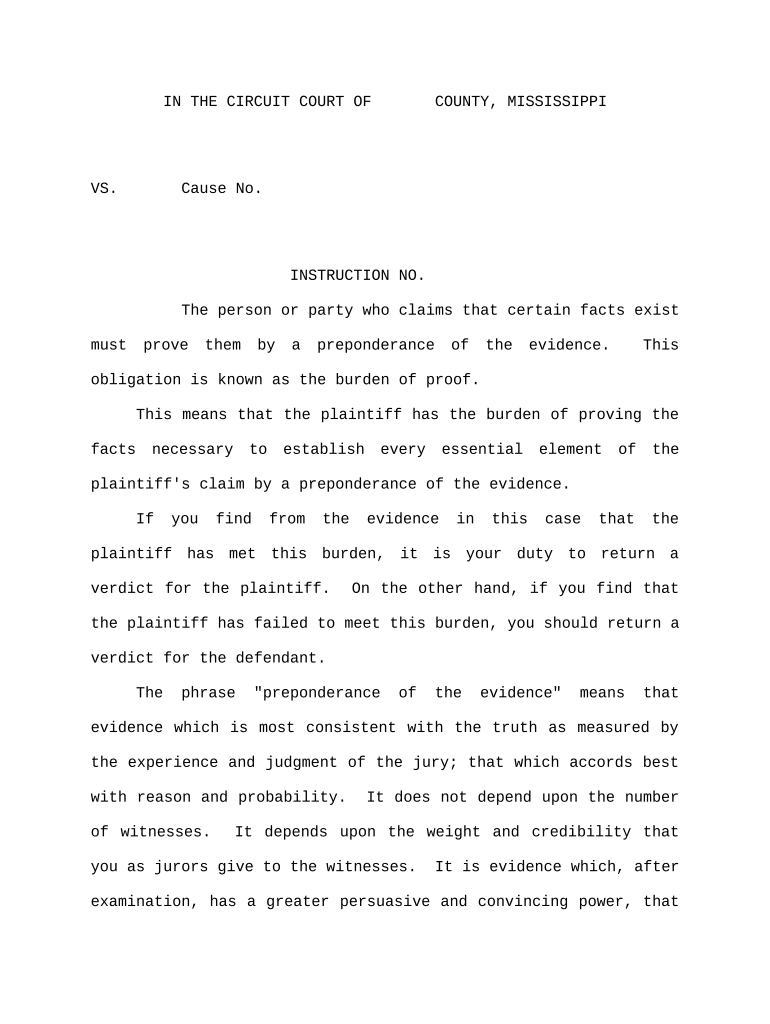 IN THE CIRCUIT COURT OF COUNTY, MISSISSIPPI

VS. Cause No.

INSTRUCTION NO.

The person or party who claims that certain facts exist must prove them by a preponderance of the evidence. This obligation is known as the burden of proof.

This means that the plaintiff has the burden of proving the facts necessary to establish every essential element of the plaintiff's claim by a preponderance of the evidence.

If you find from the evidence in this case that the plaintiff has met this burden, it is your duty to return a verdict for the plaintiff. On the other hand, if you find that the plaintiff has failed to meet this burden, you should return a verdict for the defendant.

The phrase "preponderance of the evidence" means that evidence which is most consistent with the truth as measured by the experience and judgment of the jury; that which accords best with reason and probability. It does not depend upon the number of witnesses. It depends upon the weight and credibility that you as jurors give to the witnesses. It is evidence which, after examination, has a greater persuasive and convincing power, that